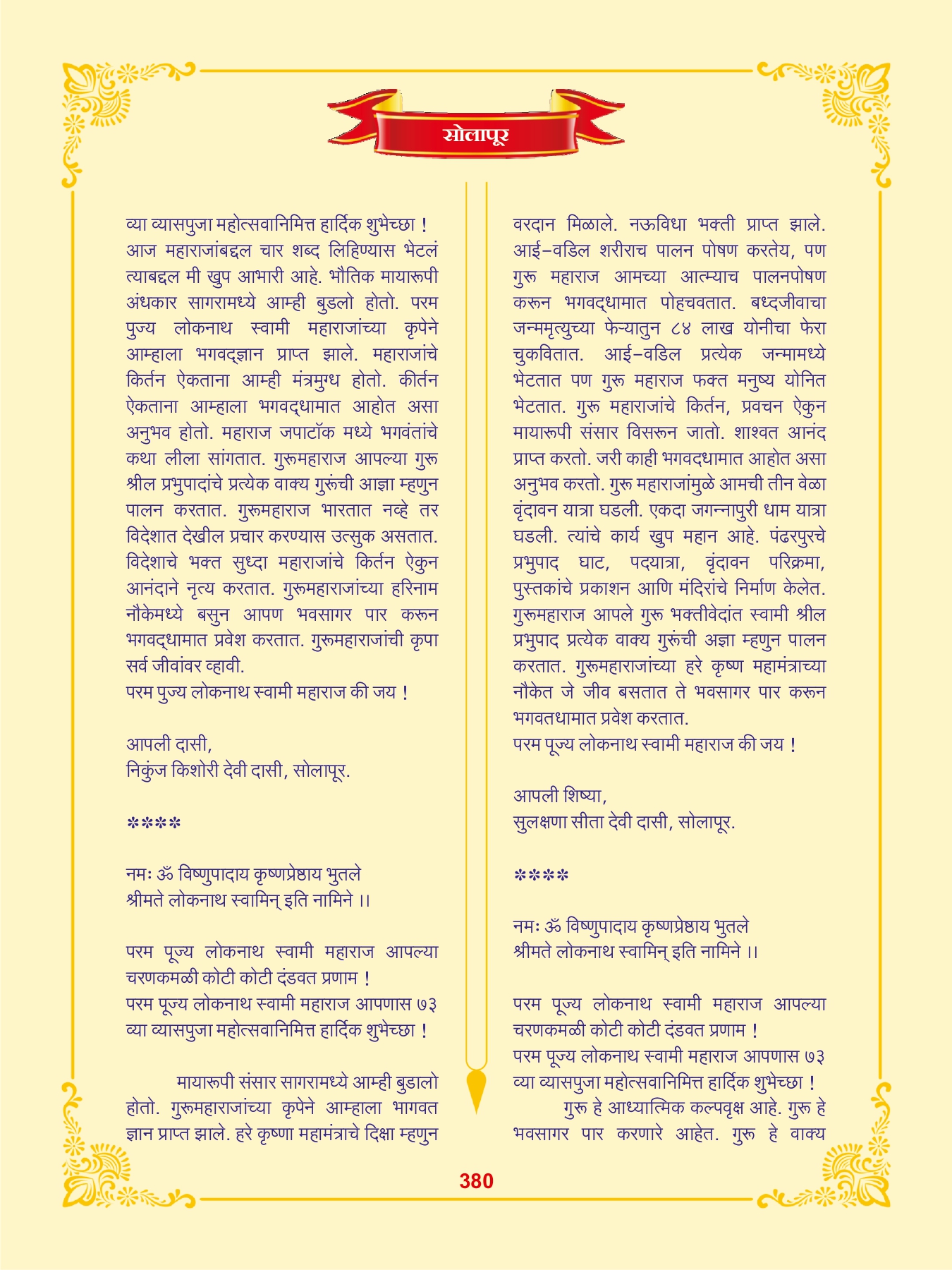 सोलापूर

व्या व्यासपुजा महोत्सवानिमित्त हार्दिक शुभेच्छा !
आज महाराजांबद्दल चार शब्द लिहिण्यास भेटलं त्याबद्दल मी खुप आभारी आहे. भौतिक मायारूपी अंधकार सागरामध्ये आम्ही बुडलो होतो. परम पुज्य लोकनाथ स्वामी महाराजांच्या कृपेने आम्हाला भगवद्ज्ञान प्राप्त झाले. महाराजांचे किर्तन ऐकताना आम्ही मंत्रमुग्ध होतो. कीर्तन ऐकताना आम्हाला भगवद्धामात आहोत असा अनुभव होतो. महाराज जपाटॉक मध्ये भगवंतांचे कथा लीला सांगतात. गुरूमहाराज आपल्या गुरू श्रील प्रभुपादांचे प्रत्येक वाक्य गुरूंची आज्ञा म्हणुन पालन करतात. गुरूमहाराज भारतात नव्हे तर विदेशात देखील प्रचार करण्यास उत्सुक असतात. विदेशाचे भक्त सुध्दा महाराजांचे किर्तन ऐकुन आनंदाने नृत्य करतात. गुरूमहाराजांच्या हरिनाम नौकेमध्ये बसुन आपण भवसागर पार करून भगवद्धामात प्रवेश करतात. गुरूमहाराजांची कृपा सर्व जीवांवर व्हावी.
परम पुज्य लोकनाथ स्वामी महाराज की जय !

आपली दासी,
निकुंज किशोरी देवी दासी, सोलापूर.

****

नमः ॐ विष्णुपादाय कृष्णप्रेष्ठाय भुतले
श्रीमते लोकनाथ स्वामिन् इति नामिने ।।

परम पूज्य लोकनाथ स्वामी महाराज आपल्या चरणकमळी कोटी कोटी दंडवत प्रणाम !
परम पूज्य लोकनाथ स्वामी महाराज आपणास ७३ व्या व्यासपुजा महोत्सवानिमित्त हार्दिक शुभेच्छा !

मायारूपी संसार सागरामध्ये आम्ही बुडालो होतो. गुरूमहाराजांच्या कृपेने आम्हाला भागवत ज्ञान प्राप्त झाले. हरे कृष्णा महामंत्राचे दिक्षा म्हणुन वरदान मिळाले. नऊविधा भक्ती प्राप्त झाले. आई–वडिल शरीराच पालन पोषण करतेय, पण गुरू महाराज आमच्या आत्म्याच पालनपोषण करून भगवद्धामात पोहचवतात. बध्दजीवाचा जन्ममृत्युच्या फेऱ्यातुन ८४ लाख योनीचा फेरा चुकवितात. आई–वडिल प्रत्येक जन्मामध्ये भेटतात पण गुरू महाराज फक्त मनुष्य योनित भेटतात. गुरू महाराजांचे किर्तन, प्रवचन ऐकुन मायारूपी संसार विसरून जातो. शाश्वत आनंद प्राप्त करतो. जरी काही भगवदधामात आहोत असा अनुभव करतो. गुरू महाराजांमुळे आमची तीन वेळा वृंदावन यात्रा घडली. एकदा जगन्नापुरी धाम यात्रा घडली. त्यांचे कार्य खुप महान आहे. पंढरपुरचे प्रभुपाद घाट, पदयात्रा, वृंदावन परिक्रमा, पुस्तकांचे प्रकाशन आणि मंदिरांचे निर्माण केलेत. गुरूमहाराज आपले गुरू भक्तीवेदांत स्वामी श्रील प्रभुपाद प्रत्येक वाक्य गुरूंची अज्ञा म्हणुन पालन करतात. गुरूमहाराजांच्या हरे कृष्ण महामंत्राच्या नौकेत जे जीव बसतात ते भवसागर पार करून भगवतधामात प्रवेश करतात.
परम पूज्य लोकनाथ स्वामी महाराज की जय !

आपली शिष्या,
सुलक्षणा सीता देवी दासी, सोलापूर.

****

नमः ॐ विष्णुपादाय कृष्णप्रेष्ठाय भुतले
श्रीमते लोकनाथ स्वामिन् इति नामिने ।।

परम पूज्य लोकनाथ स्वामी महाराज आपल्या चरणकमळी कोटी कोटी दंडवत प्रणाम !
परम पूज्य लोकनाथ स्वामी महाराज आपणास ७३ व्या व्यासपुजा महोत्सवानिमित्त हार्दिक शुभेच्छा !
गुरू हे आध्यात्मिक कल्पवृक्ष आहे. गुरू हे भवसागर पार करणारे आहेत. गुरू हे वाक्य

380